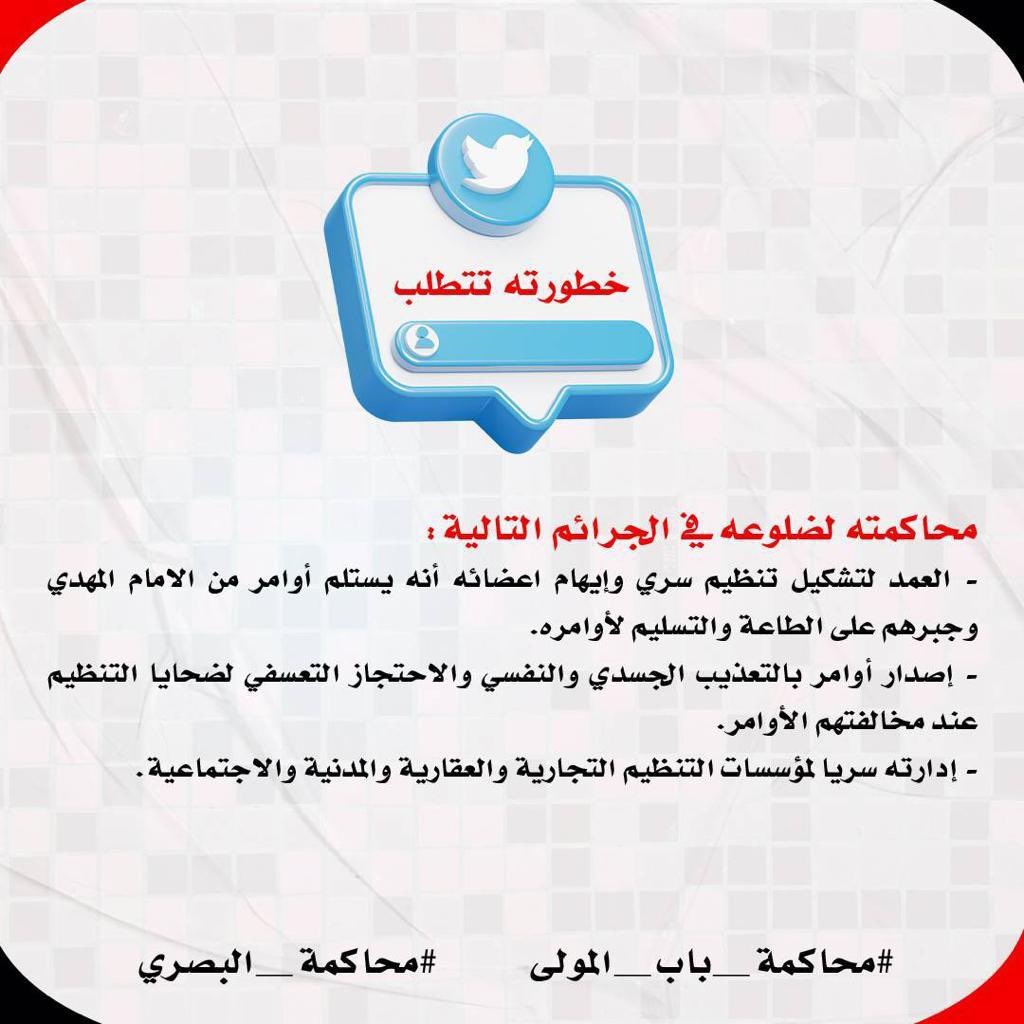 خطورته تتطلب

محاكمته لضلوعه في الجرائم التالية :

- العمد لتشكيل تنظيم سري وإيهام اعضائه أنه يستلم أوامر من الامام المهدي وجبرهم على الطاعة والتسليم لأوامره.

- إصدار أوامر بالتعذيب الجسدي والنفسي والاحتجاز التعسفي لضحايا التنظيم عند مخالفتهم الأوامر.

- إدارته سريا لمؤسسات التنظيم التجارية والعقارية والمدنية والاجتماعية.

#محاكمة__باب__المولى #محاكمة__البصري